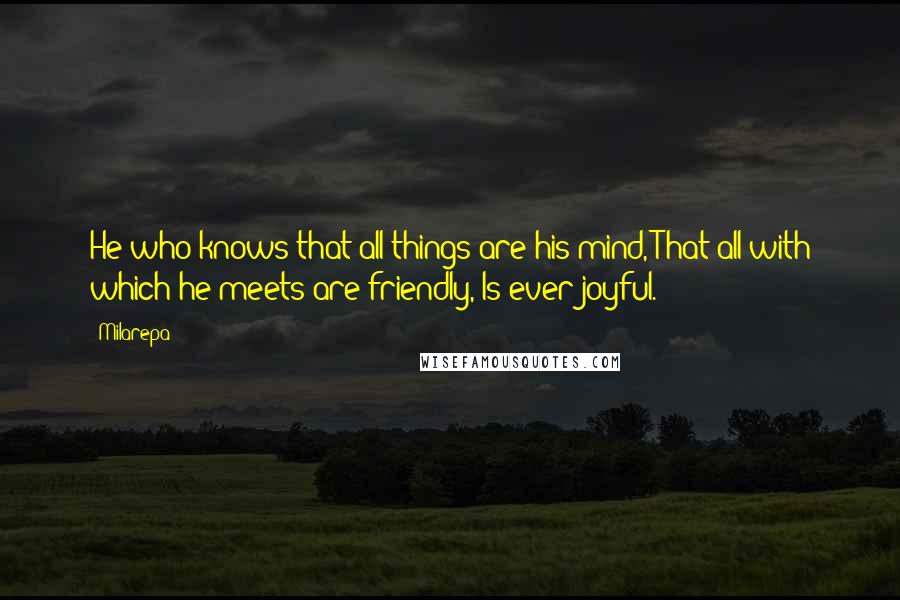 He who knows that all things are his mind, That all with which he meets are friendly, Is ever joyful.

Milarepa

WISEFAMOUSQUOTES.COM